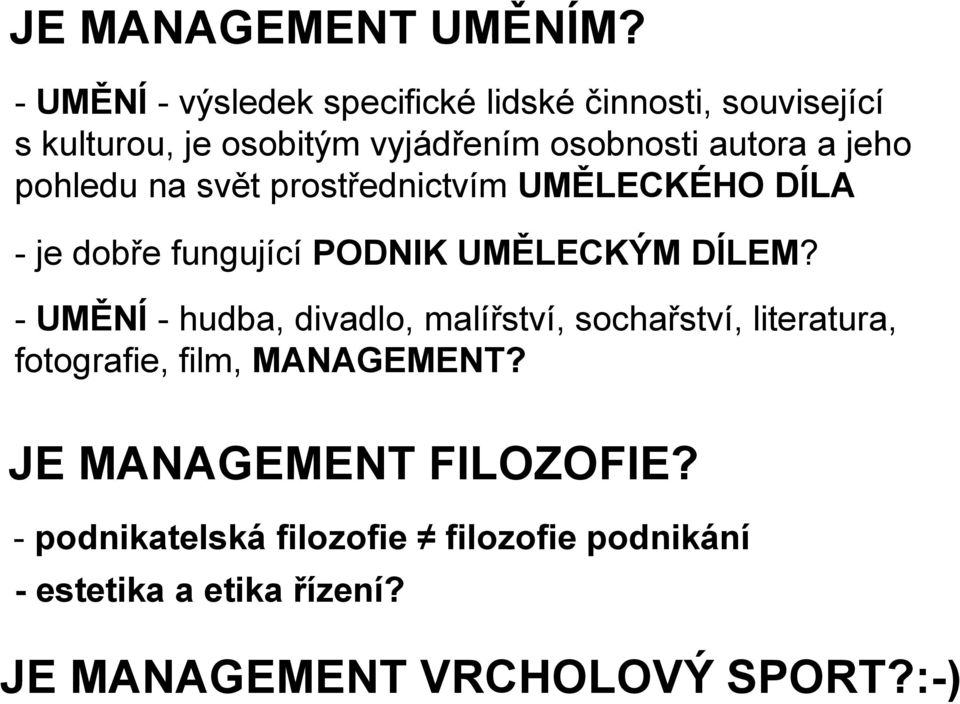 JE MANAGEMENT UMĚNÍM?

- UMĚNÍ - výsledek specifické lidské činnosti, související s kulturou, je osobitým vyjádřením osobnosti autora a jeho pohledu na svět prostřednictvím UMĚLECKÉHO DÍLA

- je dobře fungující PODNIK UMĚLECKÝM DÍLEM?

- UMĚNÍ - hudba, divadlo, malířství, sochařství, literatura, fotografie, film, MANAGEMENT?

JE MANAGEMENT FILOZOFIE?

- podnikatelská filozofie $\neq$ filozofie podnikání

- estetika a etika řízení?

JE MANAGEMENT VRCHOLOVÝ SPORT?:-)